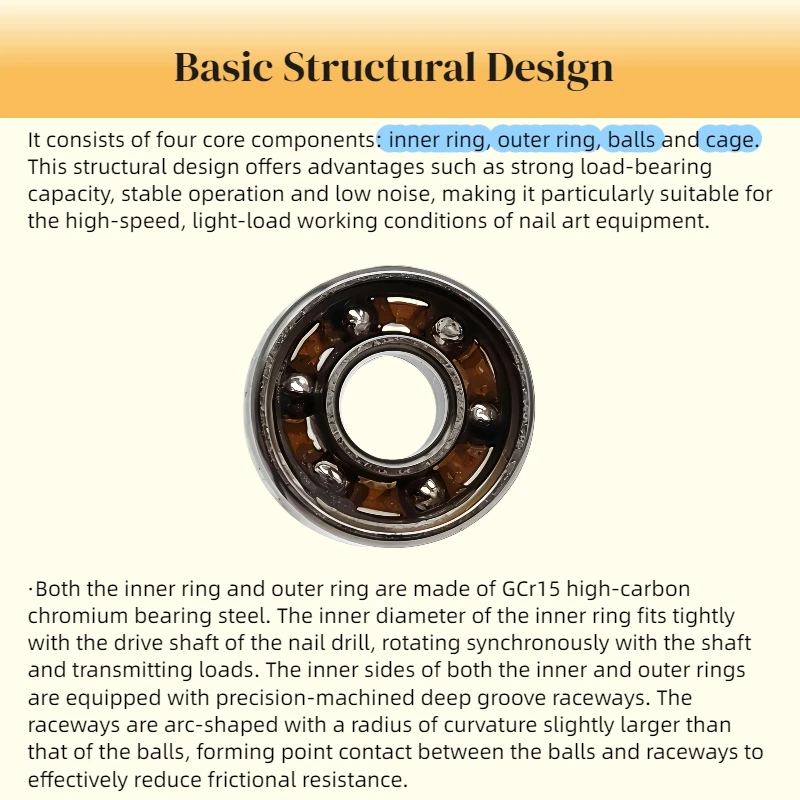 Basic Structural Design

It consists of four core components: inner ring, outer ring, balls and cage. This structural design offers advantages such as strong load-bearing capacity, stable operation and low noise, making it particularly suitable for the high-speed, light-load working conditions of nail art equipment.

·Both the inner ring and outer ring are made of GCr15 high-carbon chromium bearing steel. The inner diameter of the inner ring fits tightly with the drive shaft of the nail drill, rotating synchronously with the shaft and transmitting loads. The inner sides of both the inner and outer rings are equipped with precision-machined deep groove raceways. The raceways are arc-shaped with a radius of curvature slightly larger than that of the balls, forming point contact between the balls and raceways to effectively reduce frictional resistance.